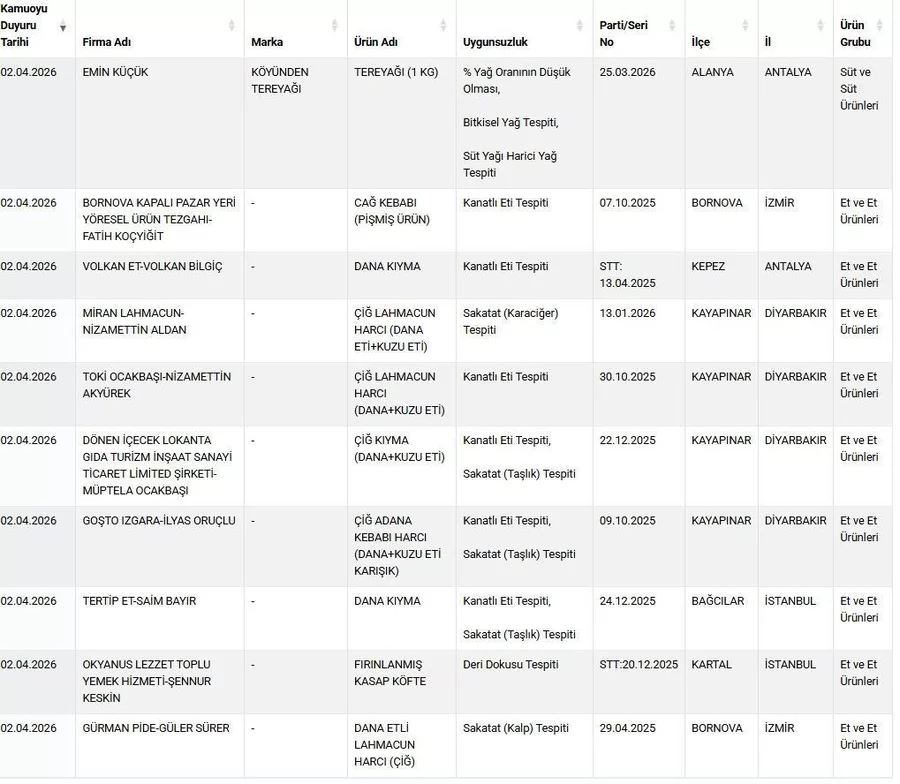 | Kamuoyu Duyuru Tarihi | Firma Adı | Marka | Ürün Adı | Uygunsuzluk | Parti/Seri No | İlçe | İl | Ürün Grubu |
|---|---|---|---|---|---|---|---|---|
| 02.04.2026 | EMİN KÜÇÜK | KÖYÜNDEN TEREYAĞI | TEREYAĞI (1 KG) | % Yağ Oranının Düşük Olması, Bitkisel Yağ Tespiti, Süt Yağı Harici Yağ Tespiti | 25.03.2026 | ALANYA | ANTALYA | Süt ve Süt Ürünleri |
| 02.04.2026 | BORNOVA KAPALI PAZAR YERİ YÖRESEL ÜRÜN TEZGAHI-FATİH KOÇYİĞİT | - | CAĞ KEBABI (PİŞMİŞ ÜRÜN) | Kanatlı Eti Tespiti | 07.10.2025 | BORNOVA | İZMİR | Et ve Et Ürünleri |
| 02.04.2026 | VOLKAN ET-VOLKAN BİLGİÇ | - | DANA KIYMA | Kanatlı Eti Tespiti | STT: 13.04.2025 | KEPEZ | ANTALYA | Et ve Et Ürünleri |
| 02.04.2026 | MİRAN LAHMACUN-NİZAMETTİN ALDAN | - | ÇİĞ LAHMACUN HARCI (DANA ETİ+KUZU ETİ) | Sakatat (Karaciğer) Tespiti | 13.01.2026 | KAYAPINAR | DİYARBAKIR | Et ve Et Ürünleri |
| 02.04.2026 | TOKİ OCAKBAŞI-NİZAMETTİN AKYÜREK | - | ÇİĞ LAHMACUN HARCI (DANA+KUZU ETİ) | Kanatlı Eti Tespiti | 30.10.2025 | KAYAPINAR | DİYARBAKIR | Et ve Et Ürünleri |
| 02.04.2026 | DÖNEN İÇECEK LOKANTA GIDA TURİZM İNŞAAT SANAYİ TİCARET LİMİTED ŞİRKETİ-MÜPTELA OCAKBAŞI | - | ÇİĞ KIYMA (DANA+KUZU ETİ) | Kanatlı Eti Tespiti, Sakatat (Taşlık) Tespiti | 22.12.2025 | KAYAPINAR | DİYARBAKIR | Et ve Et Ürünleri |
| 02.04.2026 | GOŞTO IZGARA-İLYAS ORUÇLU | - | ÇİĞ ADANA KEBABI HARCI (DANA+KUZU ETİ KARIŞIK) | Kanatlı Eti Tespiti, Sakatat (Taşlık) Tespiti | 09.10.2025 | KAYAPINAR | DİYARBAKIR | Et ve Et Ürünleri |
| 02.04.2026 | TERTİP ET-SAİM BAYIR | - | DANA KIYMA | Kanatlı Eti Tespiti, Sakatat (Taşlık) Tespiti | 24.12.2025 | BAĞCILAR | İSTANBUL | Et ve Et Ürünleri |
| 02.04.2026 | OKYANUS LEZZET TOPLU YEMEK HİZMETİ-ŞENNUR KESKİN | - | FIRINLANMIŞ KASAP KÖFTE | Deri Dokusu Tespiti | STT:20.12.2025 | KARTAL | İSTANBUL | Et ve Et Ürünleri |
| 02.04.2026 | GÜRMAN PİDE-GÜLER SÜRER | - | DANA ETLİ LAHMACUN HARCI (ÇİĞ) | Sakatat (Kalp) Tespiti | 29.04.2025 | BORNOVA | İZMİR | Et ve Et Ürünleri |